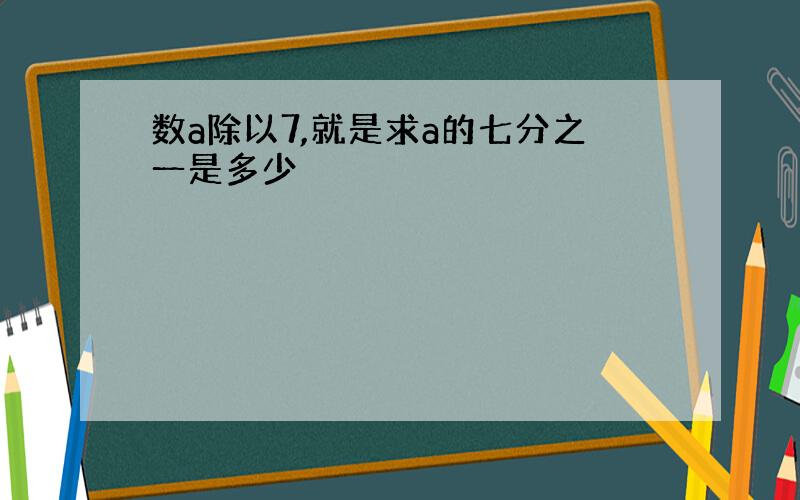 数a除以7,就是求a的七分之一是多少